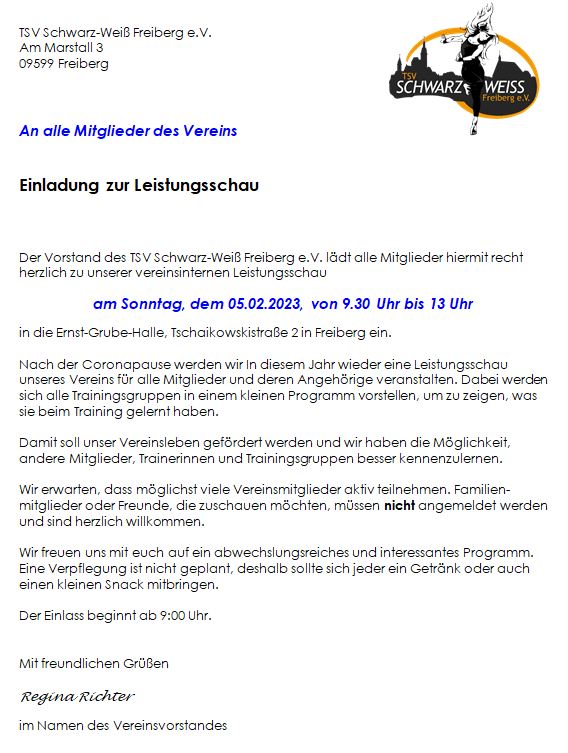 TSV Schwarz-Weiß Freiberg e.V.
Am Marstall 3
09599 Freiberg

TSV
SCHWARZ WEISS
Freiberg e.V.

An alle Mitglieder des Vereins

Einladung zur Leistungsschau

Der Vorstand des TSV Schwarz-Weiß Freiberg e.V. lädt alle Mitglieder hiermit recht herzlich zu unserer vereinsinternen Leistungsschau

am Sonntag, dem 05.02.2023, von 9.30 Uhr bis 13 Uhr

in die Ernst-Grube-Halle, Tschaikowskistraße 2 in Freiberg ein.

Nach der Coronapause werden wir In diesem Jahr wieder eine Leistungsschau unseres Vereins für alle Mitglieder und deren Angehörige veranstalten. Dabei werden sich alle Trainingsgruppen in einem kleinen Programm vorstellen, um zu zeigen, was sie beim Training gelernt haben.

Damit soll unser Vereinsleben gefördert werden und wir haben die Möglichkeit, andere Mitglieder, Trainerinnen und Trainingsgruppen besser kennenzulernen.

Wir erwarten, dass möglichst viele Vereinsmitglieder aktiv teilnehmen. Familienmitglieder oder Freunde, die zuschauen möchten, müssen nicht angemeldet werden und sind herzlich willkommen.

Wir freuen uns mit euch auf ein abwechslungsreiches und interessantes Programm. Eine Verpflegung ist nicht geplant, deshalb sollte sich jeder ein Getränk oder auch einen kleinen Snack mitbringen.

Der Einlass beginnt ab 9:00 Uhr.

Mit freundlichen Grüßen

Regina Richter

im Namen des Vereinsvorstandes